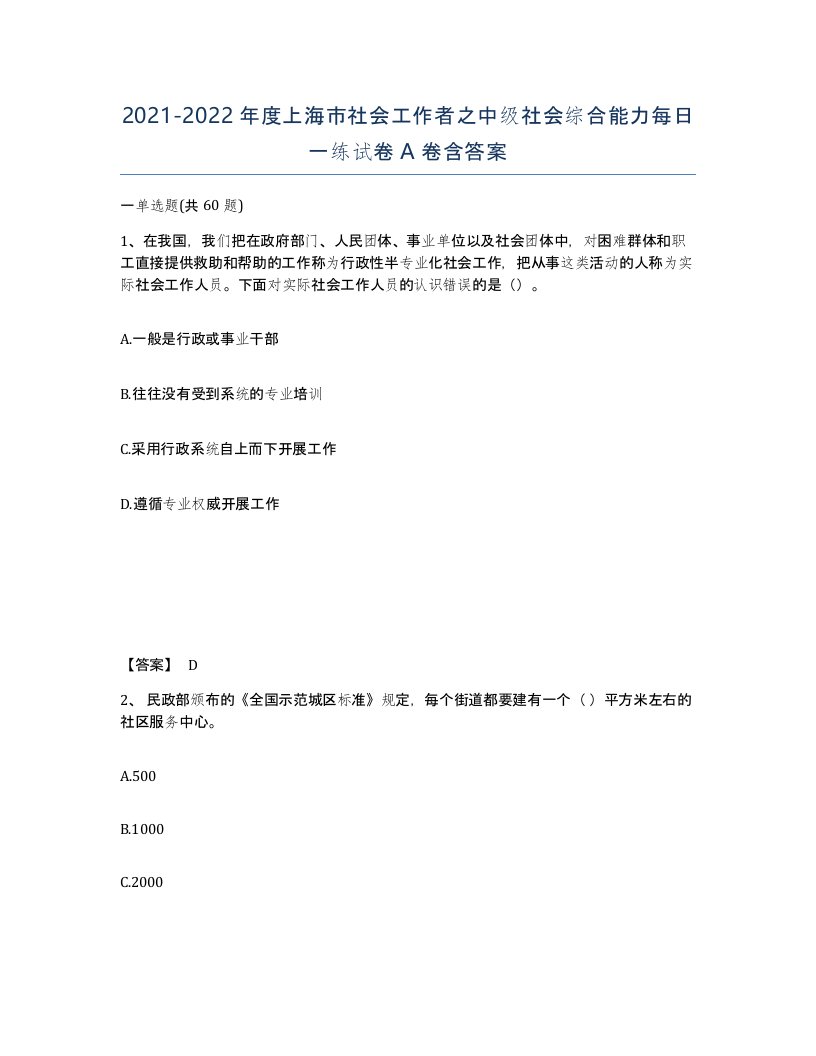 2021-2022年度上海市社会工作者之中级社会综合能力每日一练试卷A卷含答案

一单选题(共60题)

1、在我国，我们把在政府部门、人民团体、事业单位以及社会团体中，对困难群体和职工直接提供救助和帮助的工作称为行政性半专业化社会工作，把从事这类活动的人称为实际社会工作人员。下面对实际社会工作人员的认识错误的是()。

A.一般是行政或事业干部

B.往往没有受到系统的专业培训

C.采用行政系统自上而下开展工作

D.遵循专业权威开展工作

【答案】 D

2、民政部颁布的《全国示范城区标准》规定，每个街道都要建有一个（）平方米左右的社区服务中心。

A.500

B.1000

C.2000